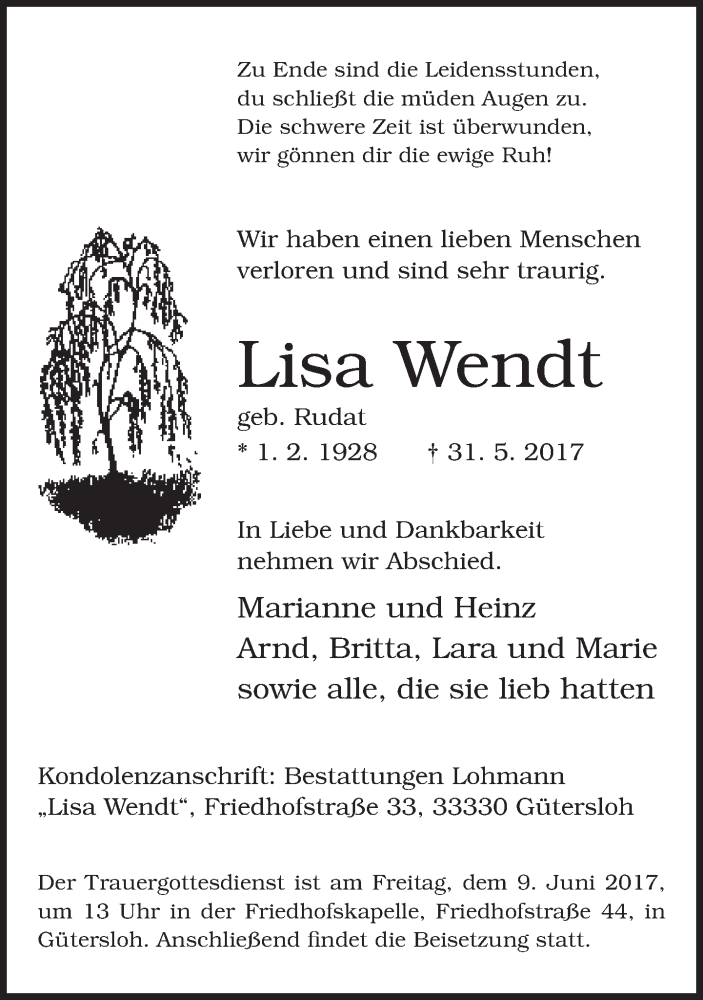 Zu Ende sind die Leidensstunden,
du schließt die müden Augen zu.
Die schwere Zeit ist überwunden,
wir gönnen dir die ewige Ruh!

Wir haben einen lieben Menschen verloren und sind sehr traurig.

Lisa Wendt

geb. Rudat
* 1. 2. 1928 † 31. 5. 2017

In Liebe und Dankbarkeit nehmen wir Abschied.

Marianne und Heinz
Arnd, Britta, Lara und Marie
sowie alle, die sie lieb hatten

Kondolenzanschrift: Bestattungen Lohmann
„Lisa Wendt“, Friedhofstraße 33, 33330 Gütersloh

Der Trauergottesdienst ist am Freitag, dem 9. Juni 2017, um 13 Uhr in der Friedhofskapelle, Friedhofstraße 44, in Gütersloh. Anschließend findet die Beisetzung statt.